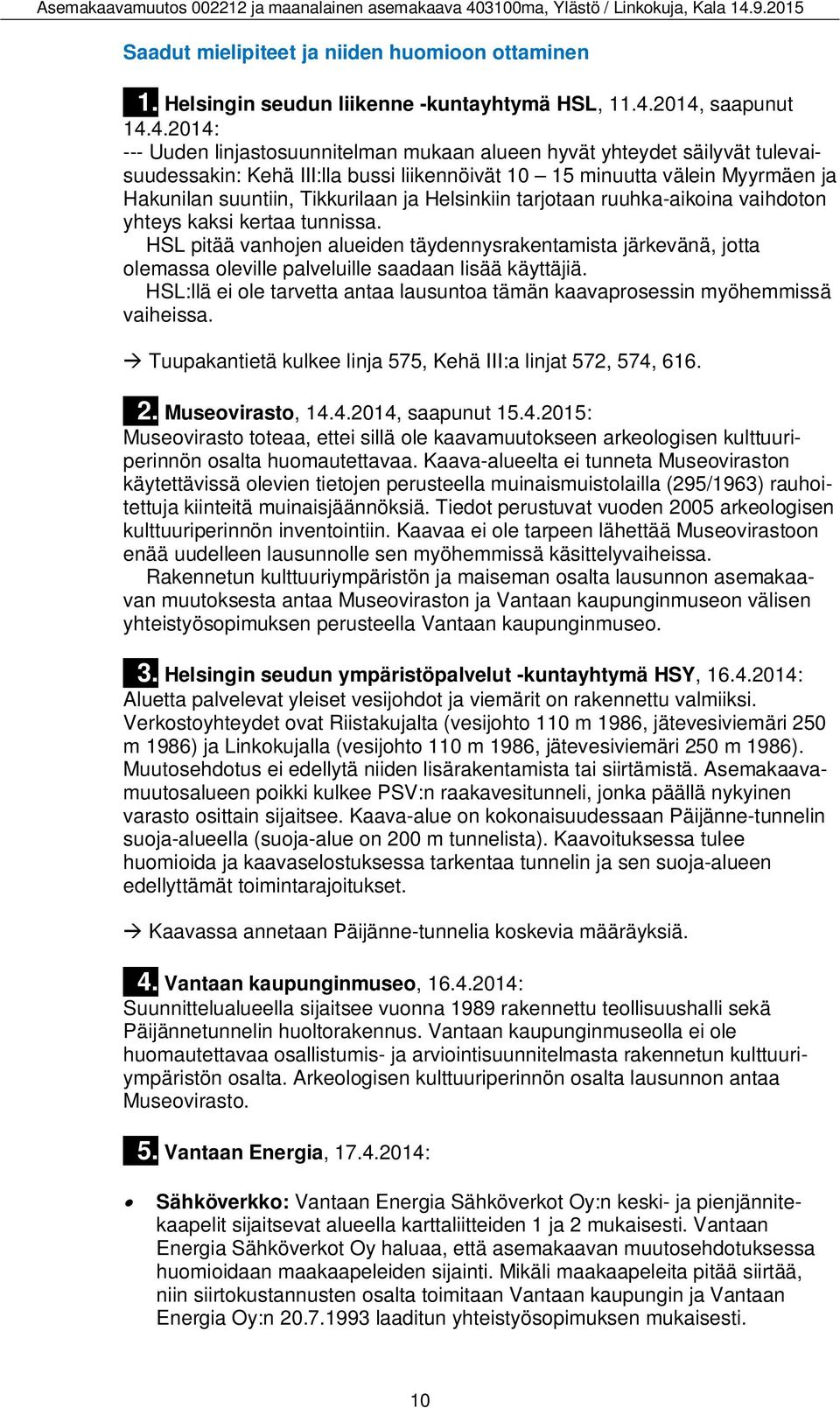 Asemakaavamuutos 002212 ja maanalainen asemakaava 403100ma, Ylästö / Linkokuja, Kala 14.9.2015

Saadut mielipiteet ja niiden huomioon ottaminen

1. Helsingin seudun liikenne -kuntayhtymä HSL, 11.4.2014, saapunut 14.4.2014:
--- Uuden linjastosuunnitelman mukaan alueen hyvät yhteydet säilyvät tulevaisuudessakin: Kehä III:lla bussi liikennöivät 10 – 15 minuutta välein Myyrmäen ja Hakunilan suuntiin, Tikkurilaan ja Helsinkiin tarjotaan ruuhka-aikoina vaihdoton yhteys kaksi kertaa tunnissa.
HSL pitää vanhojen alueiden täydennysrakentamista järkevänä, jotta olemassa oleville palveluille saadaan lisää käyttäjiä.
HSL:llä ei ole tarvetta antaa lausuntoa tämän kaavaprosessin myöhemmissä vaiheissa.

→ Tuupakantietä kulkee linja 575, Kehä III:a linjat 572, 574, 616.

2. Museovirasto, 14.4.2014, saapunut 15.4.2015:
Museovirasto toteaa, ettei sillä ole kaavamuutokseen arkeologisen kulttuuriperinnön osalta huomautettavaa. Kaava-alueelta ei tunneta Museoviraston käytettävissä olevien tietojen perusteella muinaismuistolailla (295/1963) rauhoitettuja kiinteitä muinaisjäännöksiä. Tiedot perustuvat vuoden 2005 arkeologisen kulttuuriperinnön inventointiin. Kaavaa ei ole tarpeen lähettää Museovirastoon enää uudelleen lausunnolle sen myöhemmissä käsittelyvaiheissa.
Rakennetun kulttuuriympäristön ja maiseman osalta lausunnon asemakaavan muutoksesta antaa Museoviraston ja Vantaan kaupunginmuseon välisen yhteistyösopimuksen perusteella Vantaan kaupunginmuseo.

3. Helsingin seudun ympäristöpalvelut -kuntayhtymä HSY, 16.4.2014:
Aluetta palvelevat yleiset vesijohdot ja viemärit on rakennettu valmiiksi. Verkostoyhteydet ovat Riistakujalta (vesijohto 110 m 1986, jätevesiviemäri 250 m 1986) ja Linkokujalla (vesijohto 110 m 1986, jätevesiviemäri 250 m 1986). Muutosehdotus ei edellytä niiden lisärakentamista tai siirtämistä. Asemakaavamuutosalueen poikki kulkee PSV:n raakavesitunneli, jonka päällä nykyinen varasto osittain sijaitsee. Kaava-alue on kokonaisuudessaan Päijänne-tunnelin suoja-alueella (suoja-alue on 200 m tunnelista). Kaavoituksessa tulee huomioida ja kaavaselostuksessa tarkentaa tunnelin ja sen suoja-alueen edellyttämät toimintarajoitukset.

→ Kaavassa annetaan Päijänne-tunnelia koskevia määräyksiä.

4. Vantaan kaupunginmuseo, 16.4.2014:
Suunnittelualueella sijaitsee vuonna 1989 rakennettu teollisuushalli sekä Päijännetunnelin huoltorakennus. Vantaan kaupunginmuseolla ei ole huomautettavaa osallistumis- ja arviointisuunnitelmasta rakennetun kulttuuriympäristön osalta. Arkeologisen kulttuuriperinnön osalta lausunnon antaa Museovirasto.

5. Vantaan Energia, 17.4.2014:

• Sähköverkko: Vantaan Energia Sähköverkot Oy:n keski- ja pienjännitekaapelit sijaitsevat alueella karttaliitteiden 1 ja 2 mukaisesti. Vantaan Energia Sähköverkot Oy haluaa, että asemakaavan muutosehdotuksessa huomioidaan maakaapeleiden sijainti. Mikäli maakaapeleita pitää siirtää, niin siirtokustannusten osalta toimitaan Vantaan kaupungin ja Vantaan Energia Oy:n 20.7.1993 laaditun yhteistyösopimuksen mukaisesti.

10